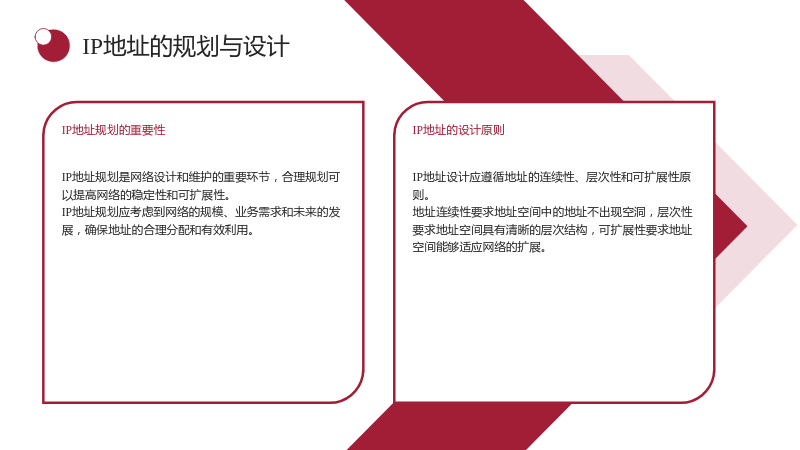 IP地址的规划与设计

IP地址规划的重要性

IP地址规划是网络设计和维护的重要环节，合理规划可以提高网络的稳定性和可扩展性。

IP地址规划应考虑到网络的规模、业务需求和未来的发展，确保地址的合理分配和有效利用。

IP地址的设计原则

IP地址设计应遵循地址的连续性、层次性和可扩展性原则。

地址连续性要求地址空间中的地址不出现空洞，层次性要求地址空间具有清晰的层次结构，可扩展性要求地址空间能够适应网络的扩展。